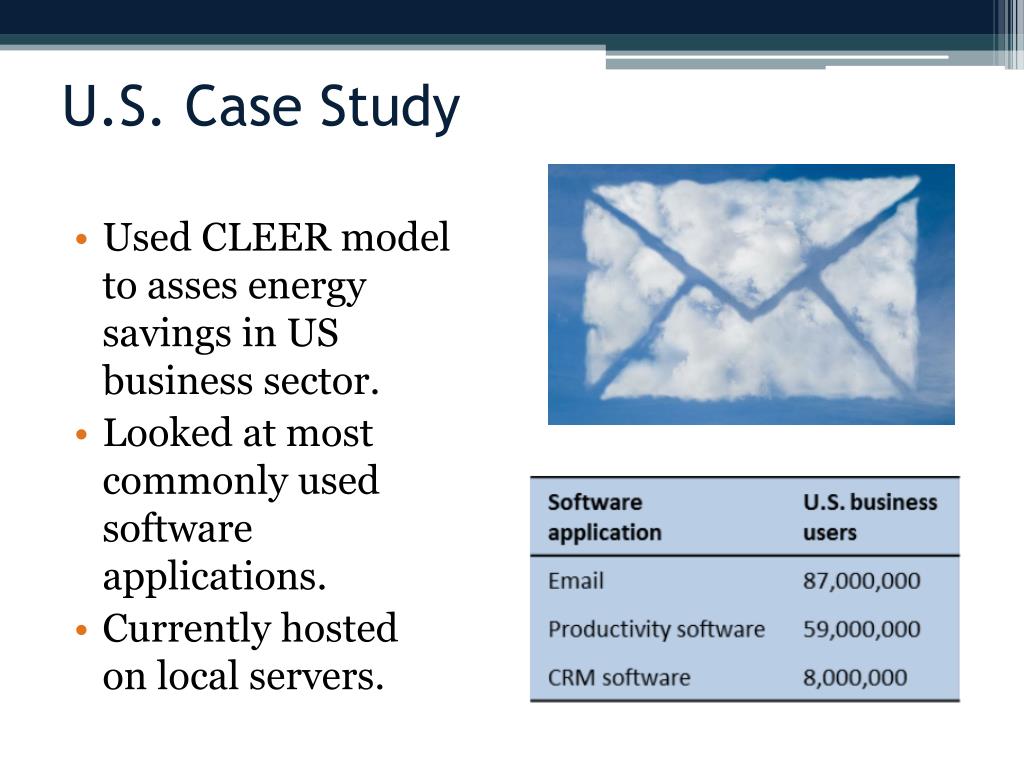 U.S. Case Study

• Used CLEER model to asses energy savings in US business sector.
• Looked at most commonly used software applications.
• Currently hosted on local servers.

| Software application | U.S. business users |
|---|---|
| Email | 87,000,000 |
| Productivity software | 59,000,000 |
| CRM software | 8,000,000 |